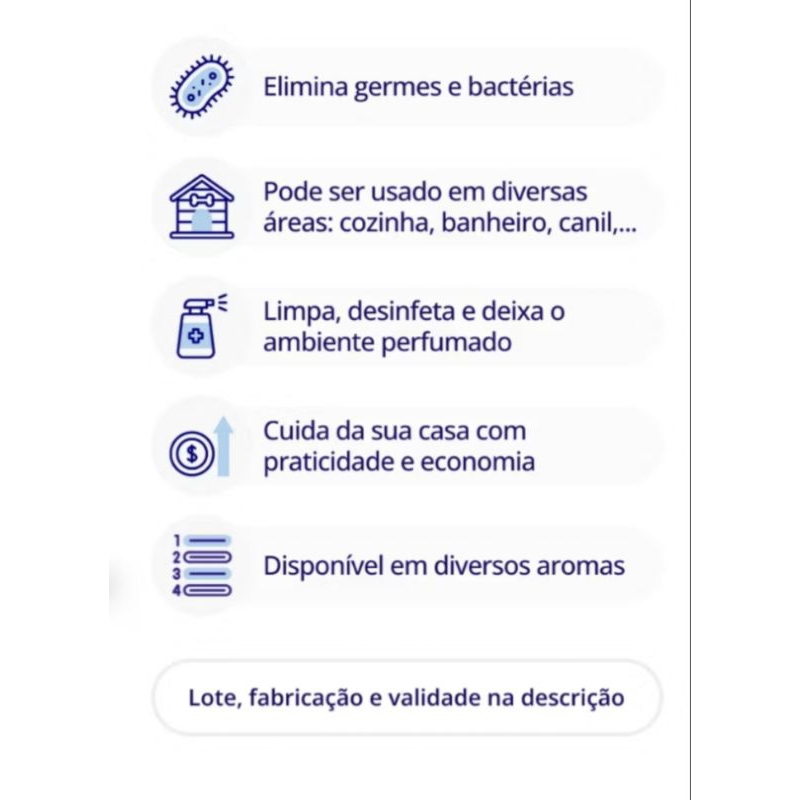 Elimina germes e bactérias

Pode ser usado em diversas áreas: cozinha, banheiro, canil,...

Limpa, desinfeta e deixa o ambiente perfumado

Cuida da sua casa com praticidade e economia

1
2
3
4

Disponível em diversos aromas

Lote, fabricação e validade na descrição